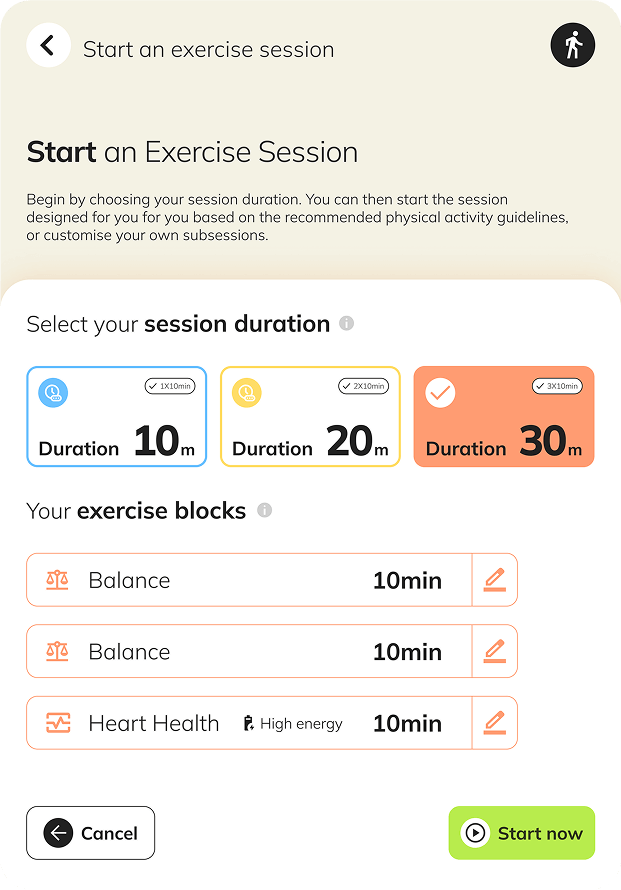 Start an exercise session

Start an Exercise Session

Begin by choosing your session duration. You can then start the session designed for you for you based on the recommended physical activity guidelines, or customise your own subsessions.

Select your session duration

1X10min
Duration 10m

2X10min
Duration 20m

3X10min
Duration 30m

Your exercise blocks

Balance 10min

Balance 10min

Heart Health High energy 10min

Cancel

Start now